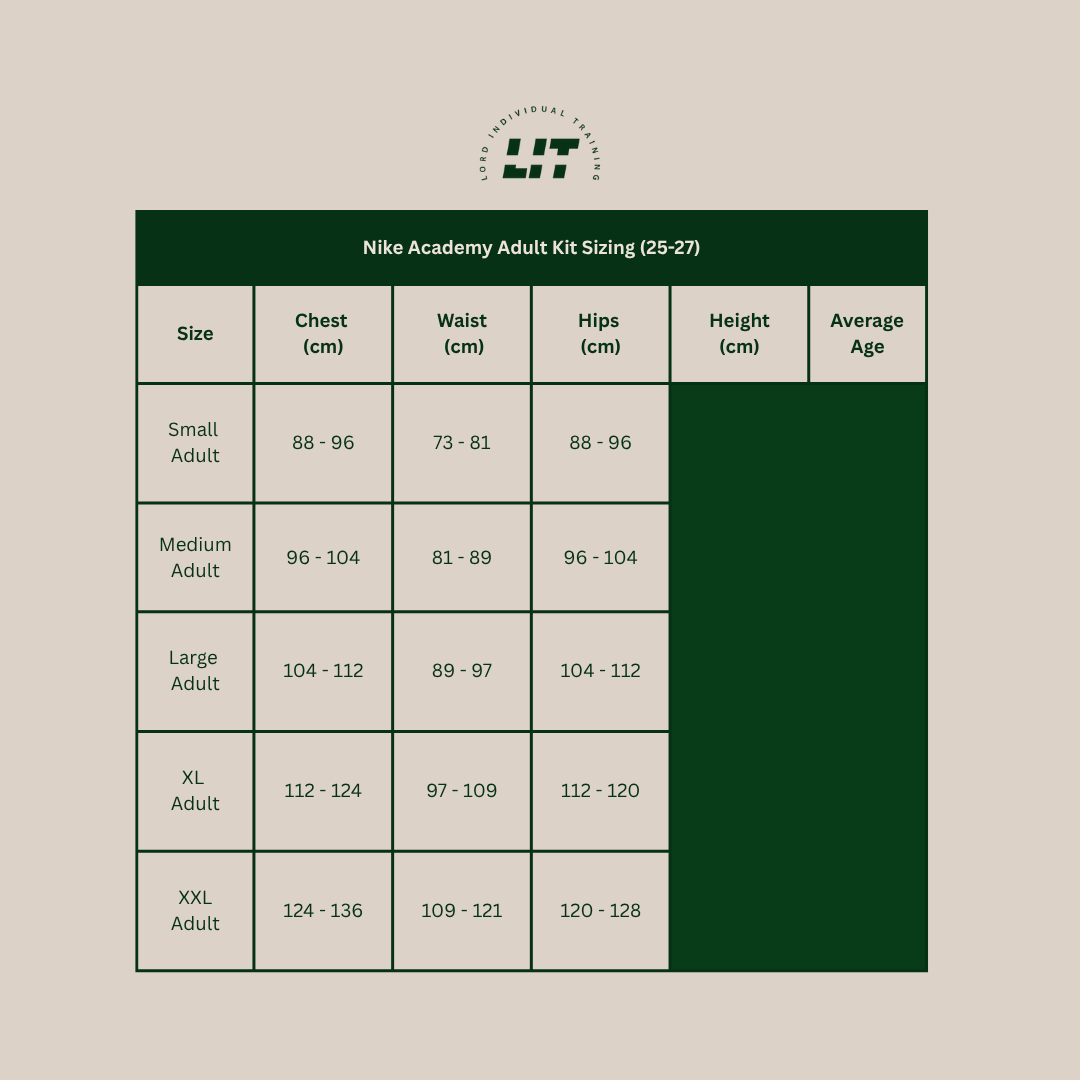 LORD INDIVIDUAL TRAINING
LIT

Nike Academy Adult Kit Sizing (25-27)

| Size | Chest (cm) | Waist (cm) | Hips (cm) | Height (cm) | Average Age |
|---|---|---|---|---|---|
| Small Adult | 88 - 96 | 73 - 81 | 88 - 96 | | |
| Medium Adult | 96 - 104 | 81 - 89 | 96 - 104 | | |
| Large Adult | 104 - 112 | 89 - 97 | 104 - 112 | | |
| XL Adult | 112 - 124 | 97 - 109 | 112 - 120 | | |
| XXL Adult | 124 - 136 | 109 - 121 | 120 - 128 | | |